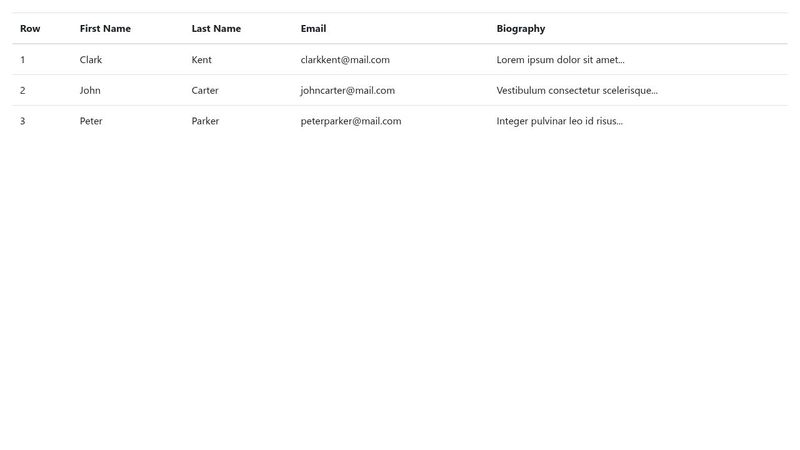 | Row | First Name | Last Name | Email | Biography |
|---|---|---|---|---|
| 1 | Clark | Kent | clarkkent@mail.com | Lorem ipsum dolor sit amet... |
| 2 | John | Carter | johncarter@mail.com | Vestibulum consectetur scelerisque... |
| 3 | Peter | Parker | peterparker@mail.com | Integer pulvinar leo id risus... |